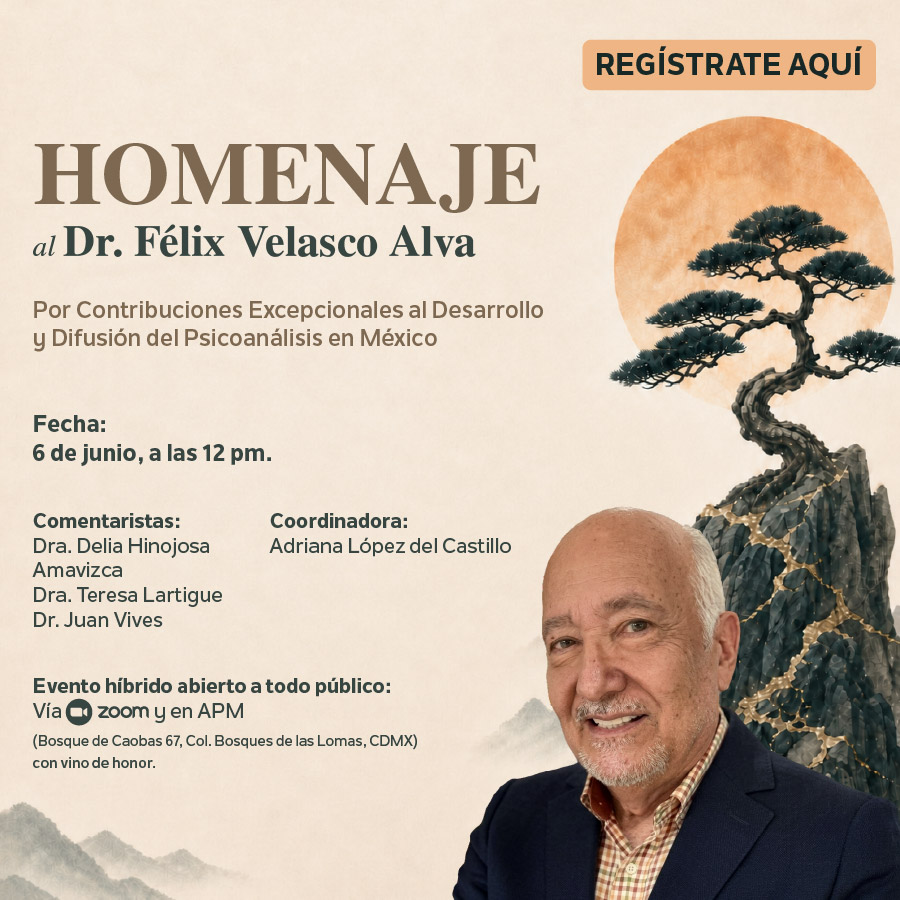 REGÍSTRATE AQUÍ

HOMENAJE
al Dr. Félix Velasco Alva

Por Contribuciones Excepcionales al Desarrollo y Difusión del Psicoanálisis en México

Fecha:
6 de junio, a las 12 pm.

Comentaristas:
Dra. Delia Hinojosa Amavizca
Dra. Teresa Lartigue
Dr. Juan Vives

Coordinadora:
Adriana López del Castillo

Evento híbrido abierto a todo público:
Vía zoom y en APM
(Bosque de Caobas 67, Col. Bosques de las Lomas, CDMX)
con vino de honor.